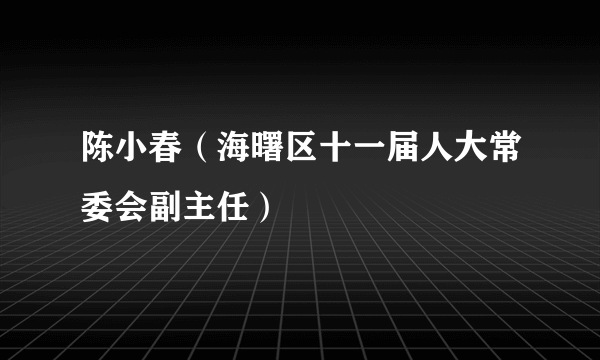 陈小春（海曙区十一届人大常委会副主任）